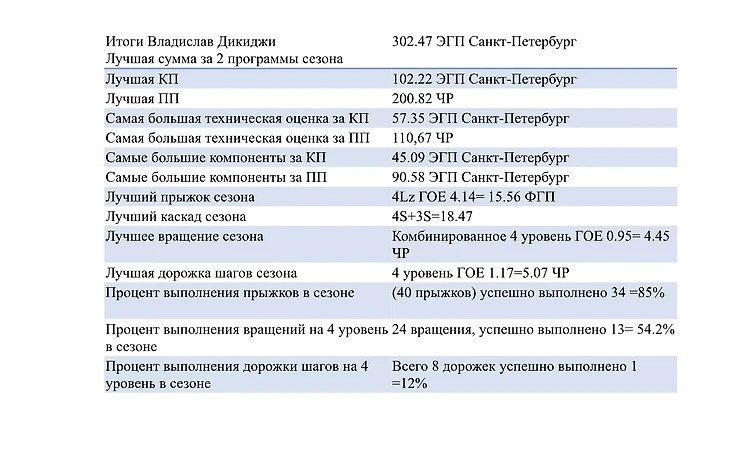 | Итоги Владислав Дикиджи Лучшая сумма за 2 программы сезона | 302.47 ЭГП Санкт-Петербург |
|---|---|
| Лучшая КП | 102.22 ЭГП Санкт-Петербург |
| Лучшая ПП | 200.82 ЧР |
| Самая большая техническая оценка за КП | 57.35 ЭГП Санкт-Петербург |
| Самая большая техническая оценка за ПП | 110,67 ЧР |
| Самые большие компоненты за КП | 45.09 ЭГП Санкт-Петербург |
| Самые большие компоненты за ПП | 90.58 ЭГП Санкт-Петербург |
| Лучший прыжок сезона | 4Lz ГОЕ 4.14= 15.56 ФГП |
| Лучший каскад сезона | 4S+3S=18.47 |
| Лучшее вращение сезона | Комбинированное 4 уровень ГОЕ 0.95= 4.45 ЧР |
| Лучшая дорожка шагов сезона | 4 уровень ГОЕ 1.17=5.07 ЧР |
| Процент выполнения прыжков в сезоне | (40 прыжков) успешно выполнено 34 =85% |
| Процент выполнения вращений на 4 уровень в сезоне | 24 вращения, успешно выполнено 13= 54.2% |
| Процент выполнения дорожки шагов на 4 уровень в сезоне | Всего 8 дорожек успешно выполнено 1 =12% |